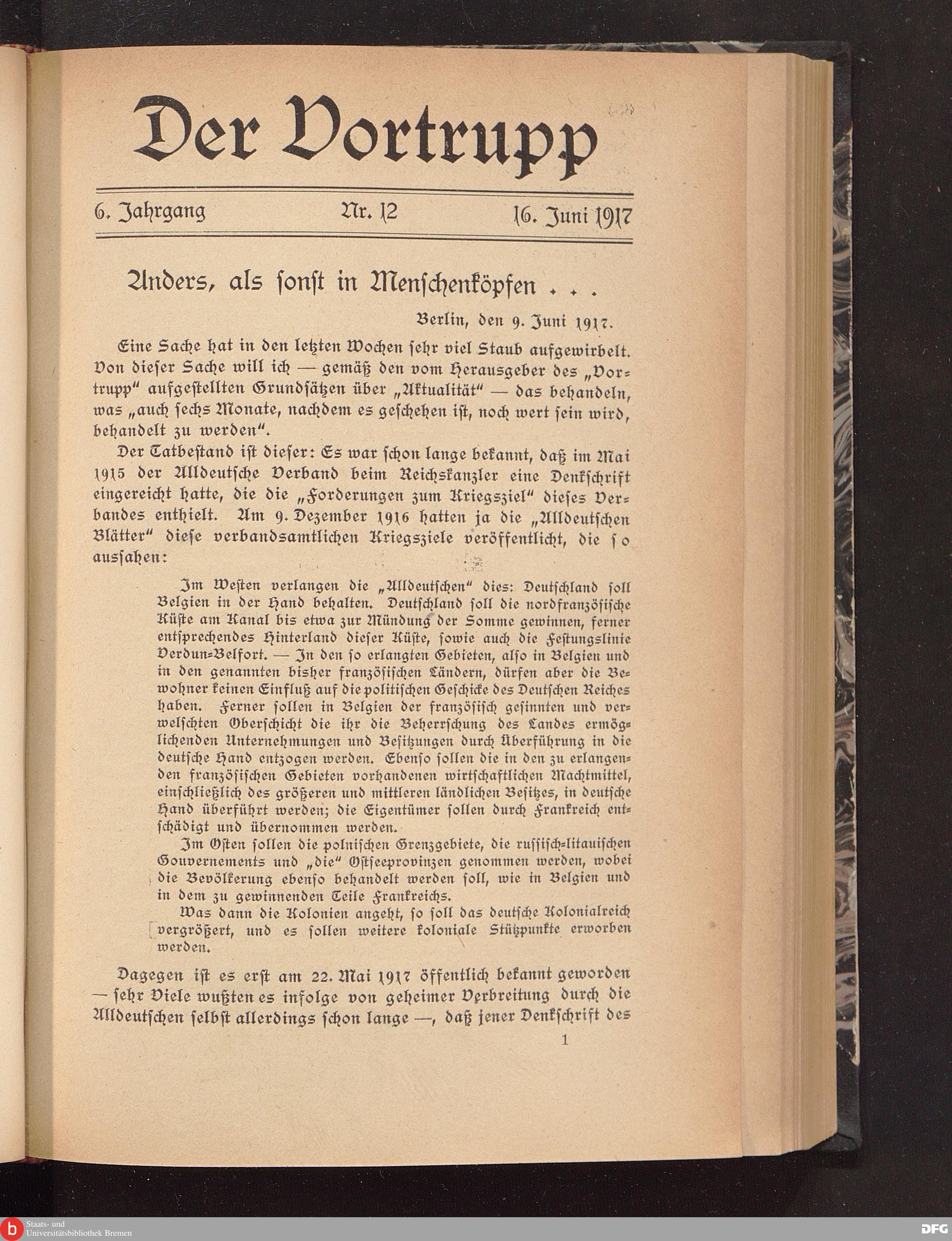 Der Vortrupp

6. Jahrgang  Nr. 12  16. Juni 1917

Anders, als sonst in Menschenköpfen . . .

Berlin, den 9. Juni 1917.

Eine Sache hat in den letzten Wochen sehr viel Staub aufgewirbelt. Von dieser Sache will ich — gemäß den vom Herausgeber des „Vortrupp" aufgestellten Grundsätzen über „Aktualität" — das behandeln, was „auch sechs Monate, nachdem es geschehen ist, noch wert sein wird, behandelt zu werden".

Der Tatbestand ist dieser: Es war schon lange bekannt, daß im Mai 1915 der Alldeutsche Verband beim Reichskanzler eine Denkschrift eingereicht hatte, die die „Forderungen zum Kriegsziel" dieses Verbandes enthielt. Am 9. Dezember 1916 hatten ja die „Alldeutschen Blätter" diese verbandsamtlichen Kriegsziele veröffentlicht, die so aussahen:

Im Westen verlangen die „Alldeutschen" dies: Deutschland soll Belgien in der Hand behalten. Deutschland soll die nordfranzösische Küste am Kanal bis etwa zur Mündung der Somme gewinnen, ferner entsprechendes Hinterland dieser Küste, sowie auch die Festungslinie Verdun-Belfort. — In den so erlangten Gebieten, also in Belgien und in den genannten bisher französischen Ländern, dürfen aber die Bewohner keinen Einfluß auf die politischen Geschicke des Deutschen Reiches haben. Ferner sollen in Belgien der französisch gesinnten und verwelschten Oberschicht die ihr die Beherrschung des Landes ermöglichenden Unternehmungen und Besitzungen durch Überführung in die deutsche Hand entzogen werden. Ebenso sollen die in den zu erlangenden französischen Gebieten vorhandenen wirtschaftlichen Machtmittel, einschließlich des größeren und mittleren ländlichen Besitzes, in deutsche Hand überführt werden; die Eigentümer sollen durch Frankreich entschädigt und übernommen werden.

Im Osten sollen die polnischen Grenzgebiete, die russisch-litauischen Gouvernements und „die" Ostseeprovinzen genommen werden, wobei die Bevölkerung ebenso behandelt werden soll, wie in Belgien und in dem zu gewinnenden Teile Frankreichs.

Was dann die Kolonien angeht, so soll das deutsche Kolonialreich vergrößert, und es sollen weitere koloniale Stützpunkte erworben werden.

Dagegen ist es erst am 22. Mai 1917 öffentlich bekannt geworden — sehr Viele wußten es infolge von geheimer Verbreitung durch die Alldeutschen selbst allerdings schon lange —, daß jener Denkschrift des

1

Staats- und Universitätsbibliothek Bremen

DFG